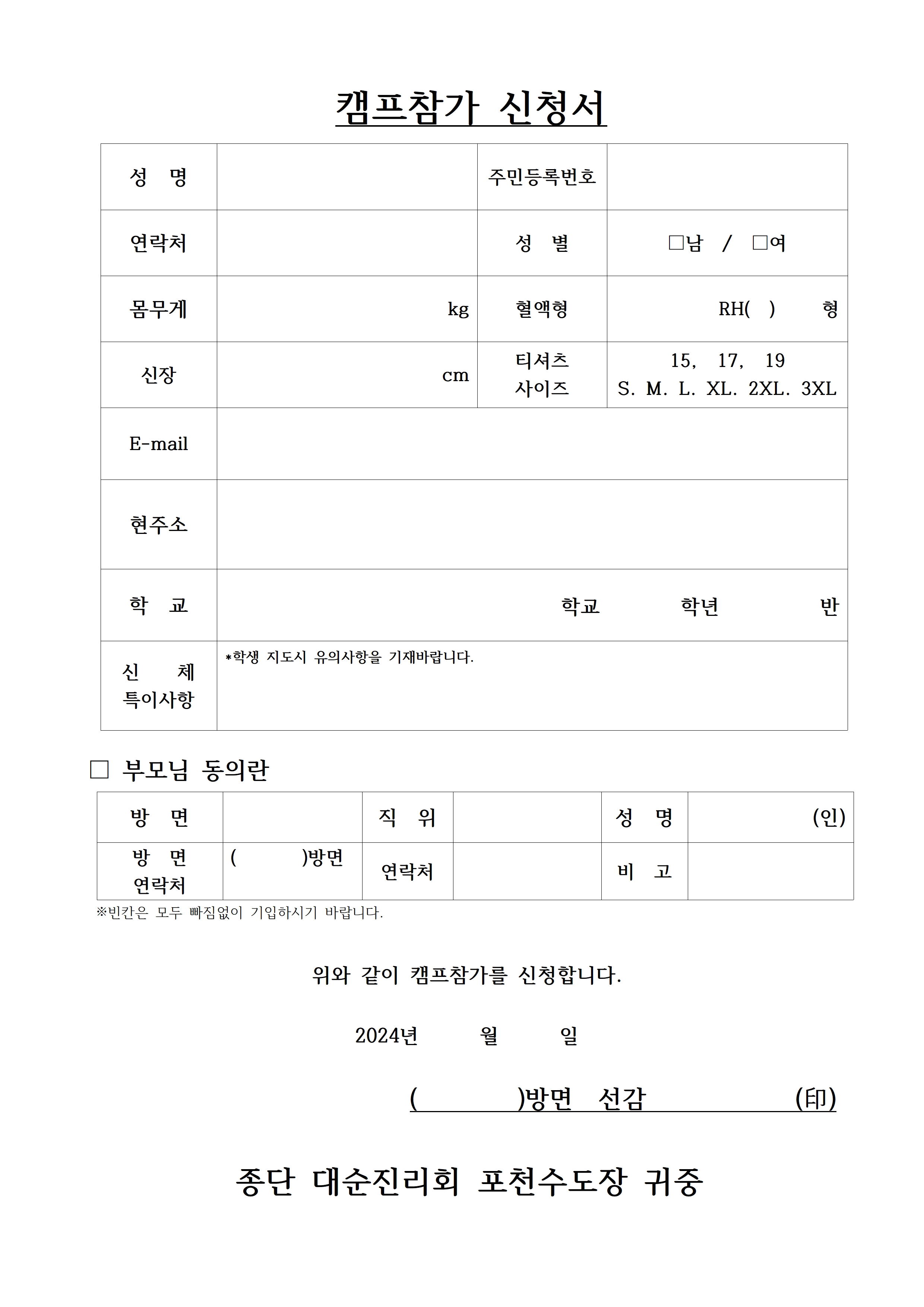 캠프참가 신청서

| 성 명 | | 주민등록번호 | |
|---|---|---|---|
| 연락처 | | 성 별 | □남 / □여 |
| 몸무게 | kg | 혈액형 | RH( ) 형 |
| 신장 | cm | 티셔츠 사이즈 | 15, 17, 19 S. M. L. XL. 2XL. 3XL |
| E-mail | | | |
| 현주소 | | | |
| 학 교 | 학교 학년 반 | | |
| 신 체 특이사항 | *학생 지도시 유의사항을 기재바랍니다. | | |

□ 부모님 동의란

| 방 면 | | 직 위 | | 성 명 | (인) |
|---|---|---|---|---|---|
| 방 면 연락처 | ( )방면 | 연락처 | | 비 고 | |

※빈칸은 모두 빠짐없이 기입하시기 바랍니다.

위와 같이 캠프참가를 신청합니다.

2024년 월 일

( )방면 선감 (印)

종단 대순진리회 포천수도장 귀중